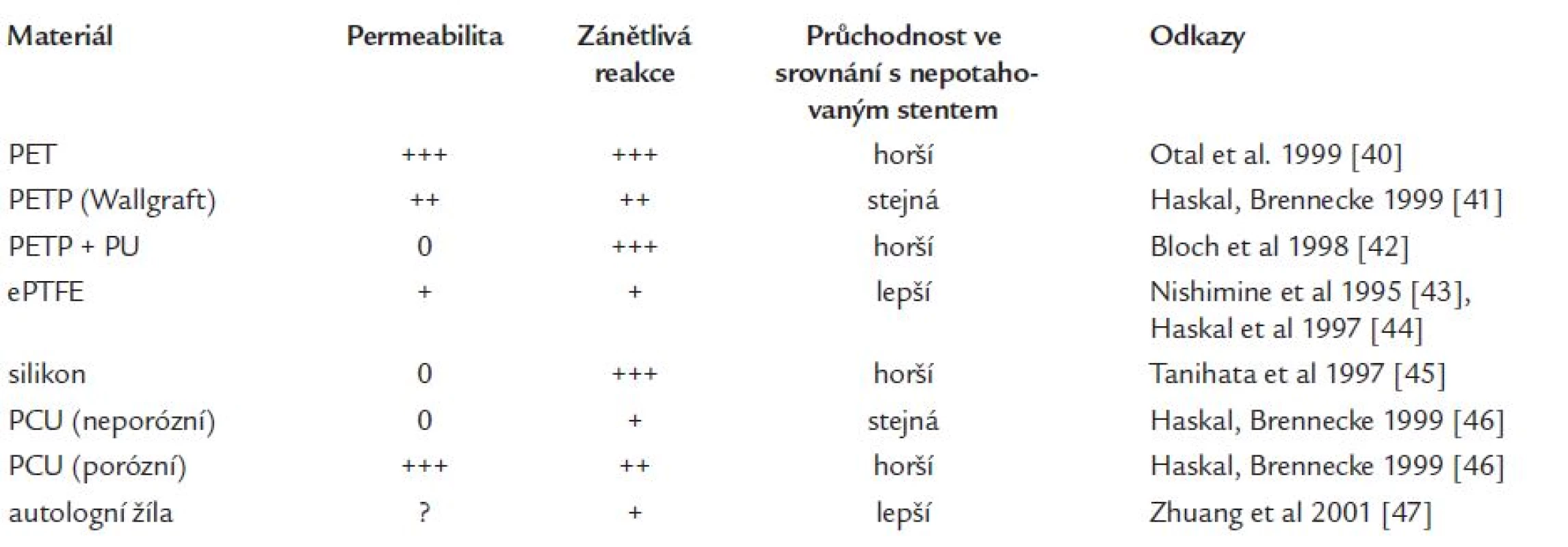 | Materiál | Permeabilita | Zánětlivá reakce | Průchodnost ve srovnání s nepotahovaným stentem | Odkazy |
|---|---|---|---|---|
| PET | +++ | +++ | horší | Otal et al. 1999 [40] |
| PETP (Wallgraft) | ++ | ++ | stejná | Haskal, Brennecke 1999 [41] |
| PETP + PU | 0 | +++ | horší | Bloch et al 1998 [42] |
| ePTFE | + | + | lepší | Nishimine et al 1995 [43], Haskal et al 1997 [44] |
| silikon | 0 | +++ | horší | Tanihata et al 1997 [45] |
| PCU (neporózní) | 0 | + | stejná | Haskal, Brennecke 1999 [46] |
| PCU (porózní) | +++ | ++ | horší | Haskal, Brennecke 1999 [46] |
| autologní žíla | ? | + | lepší | Zhuang et al 2001 [47] |